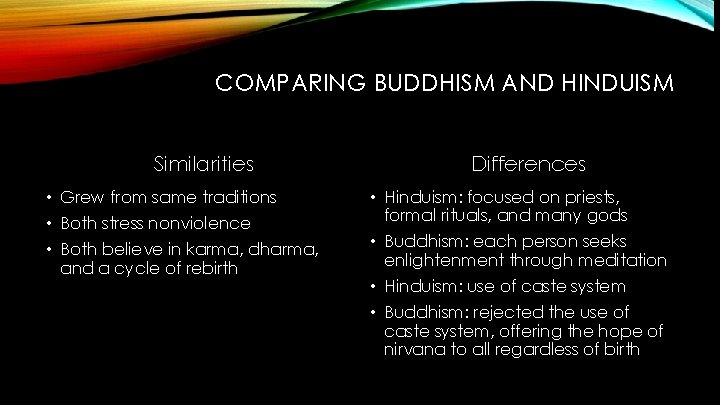 COMPARING BUDDHISM AND HINDUISM

Similarities

• Grew from same traditions
• Both stress nonviolence
• Both believe in karma, dharma, and a cycle of rebirth

Differences

• Hinduism: focused on priests, formal rituals, and many gods
• Buddhism: each person seeks enlightenment through meditation
• Hinduism: use of caste system
• Buddhism: rejected the use of caste system, offering the hope of nirvana to all regardless of birth